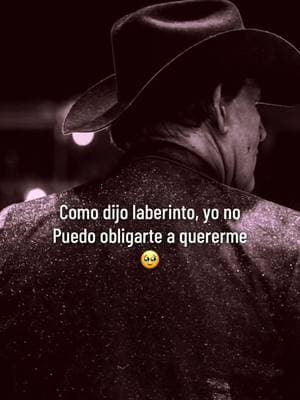 Como dijo laberinto, yo no Puedo obligarte a quererme 🥹